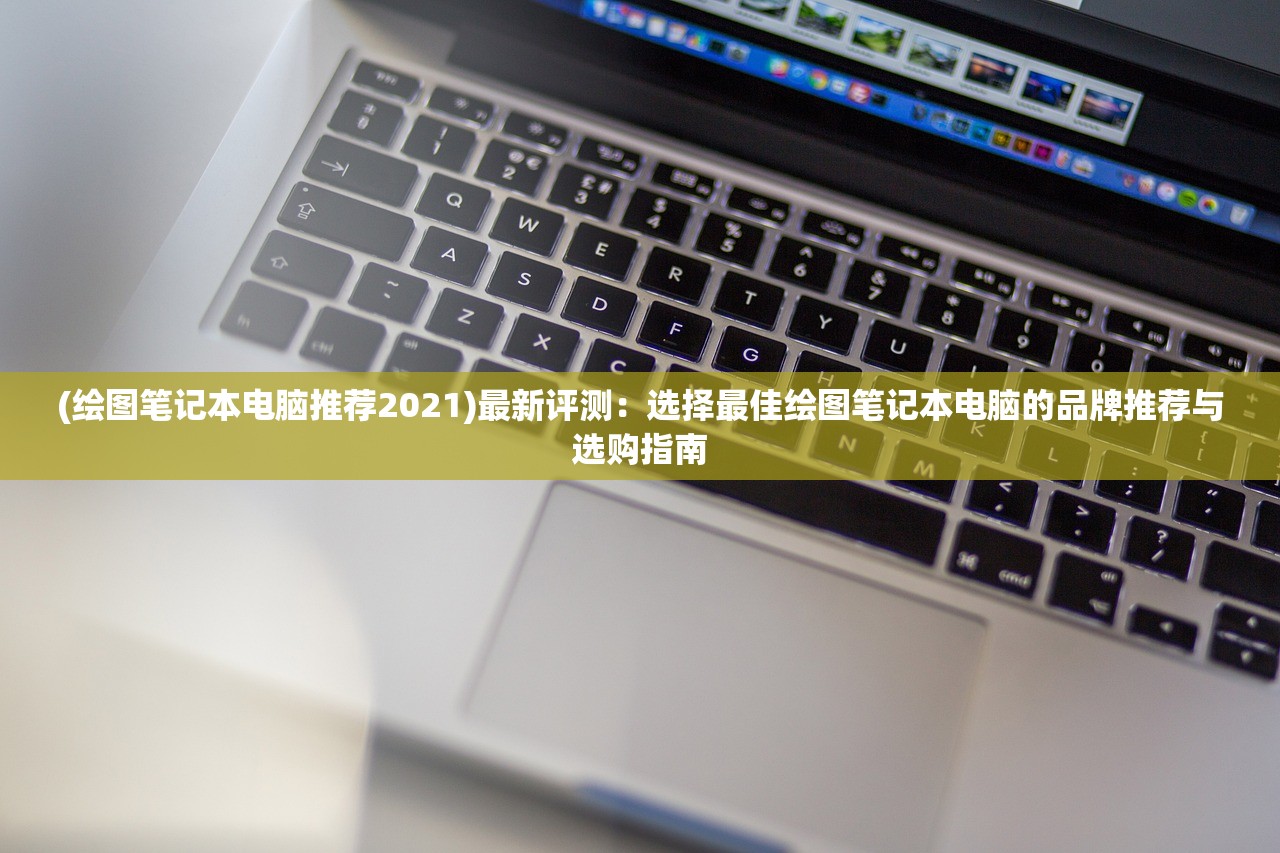 (绘图笔记本电脑推荐2021)最新评测：选择最佳绘图笔记本电脑的品牌推荐与选购指南